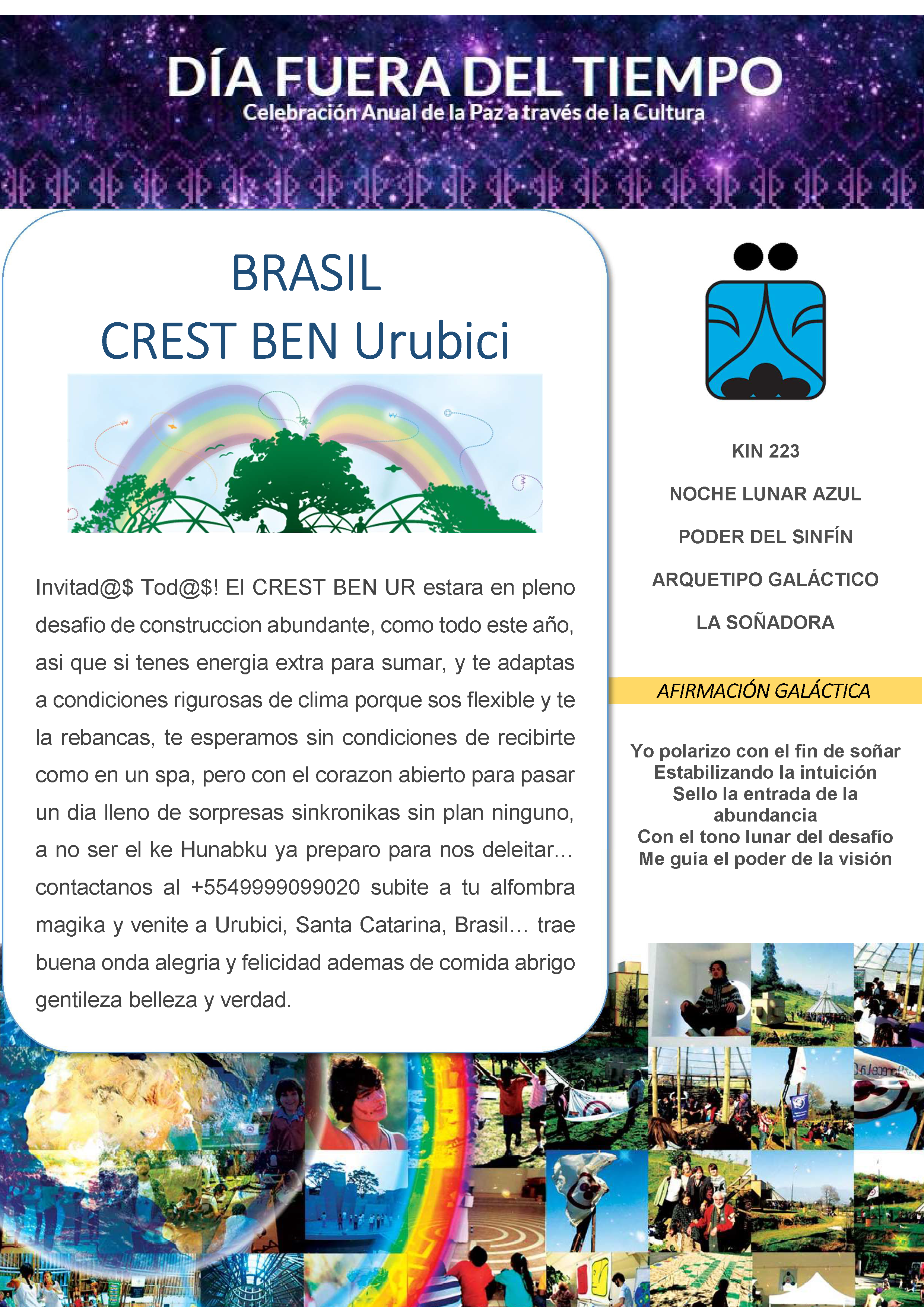 DÍA FUERA DEL TIEMPO
Celebración Anual de la Paz a través de la Cultura

BRASIL
CREST BEN Urubici

Invitad@$ Tod@$! El CREST BEN UR estara en pleno desafio de construccion abundante, como todo este año, asi que si tenes energia extra para sumar, y te adaptas a condiciones rigurosas de clima porque sos flexible y te la rebancas, te esperamos sin condiciones de recibirte como en un spa, pero con el corazon abierto para pasar un dia lleno de sorpresas sinkronikas sin plan ninguno, a no ser el ke Hunabku ya preparo para nos deleitar… contactanos al +5549999099020 subite a tu alfombra magika y venite a Urubici, Santa Catarina, Brasil… trae buena onda alegria y felicidad ademas de comida abrigo gentileza belleza y verdad.

KIN 223

NOCHE LUNAR AZUL

PODER DEL SINFÍN

ARQUETIPO GALÁCTICO

LA SOÑADORA

AFIRMACIÓN GALÁCTICA

Yo polarizo con el fin de soñar
Estabilizando la intuición
Sello la entrada de la abundancia
Con el tono lunar del desafío
Me guía el poder de la visión